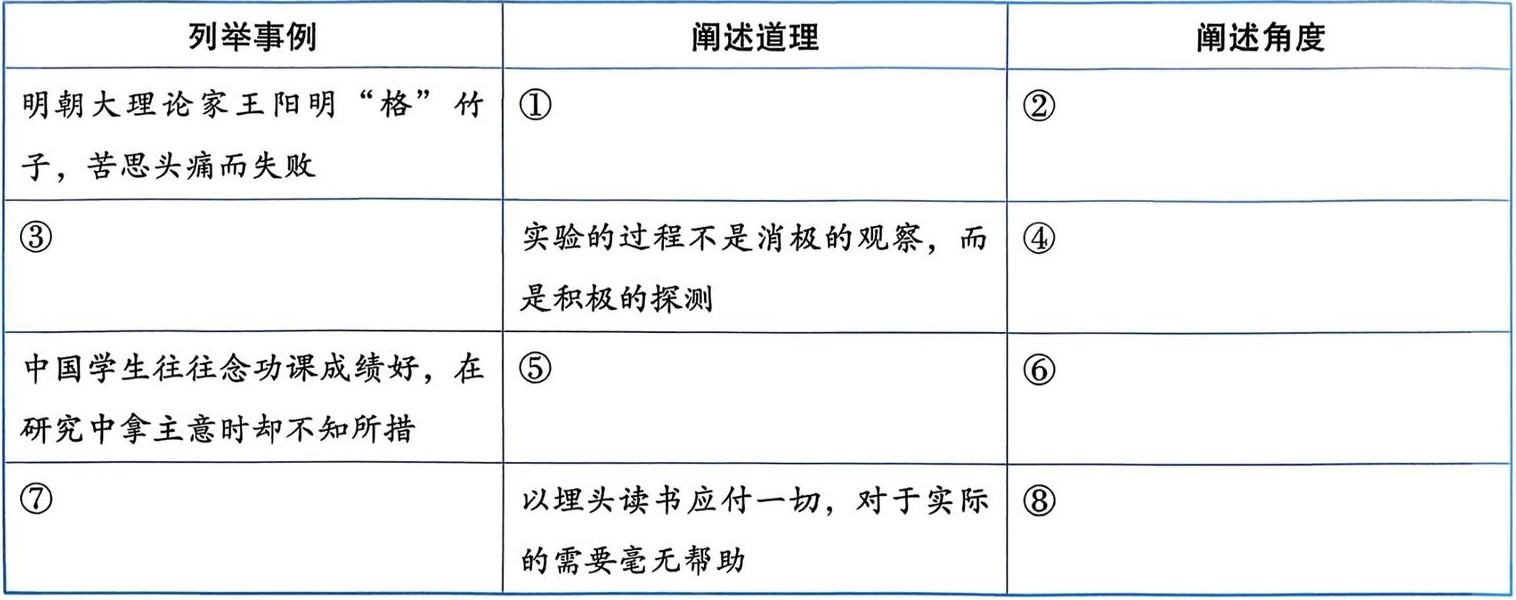 | 列举事例 | 阐述道理 | 阐述角度 |
|---|---|---|
| 明朝大理论家王阳明“格”竹子，苦思头痛而失败 | ① | ② |
| ③ | 实验的过程不是消极的观察，而是积极的探测 | ④ |
| 中国学生往往念功课成绩好，在研究中拿主意时却不知所措 | ⑤ | ⑥ |
| ⑦ | 以埋头读书应付一切，对于实际的需要毫无帮助 | ⑧ |